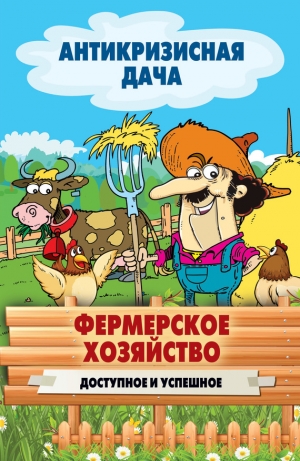 АНТИКРИЗИСНАЯ ДАЧА

ФЕРМЕРСКОЕ ХОЗЯЙСТВО

ДОСТУПНОЕ И УСПЕШНОЕ